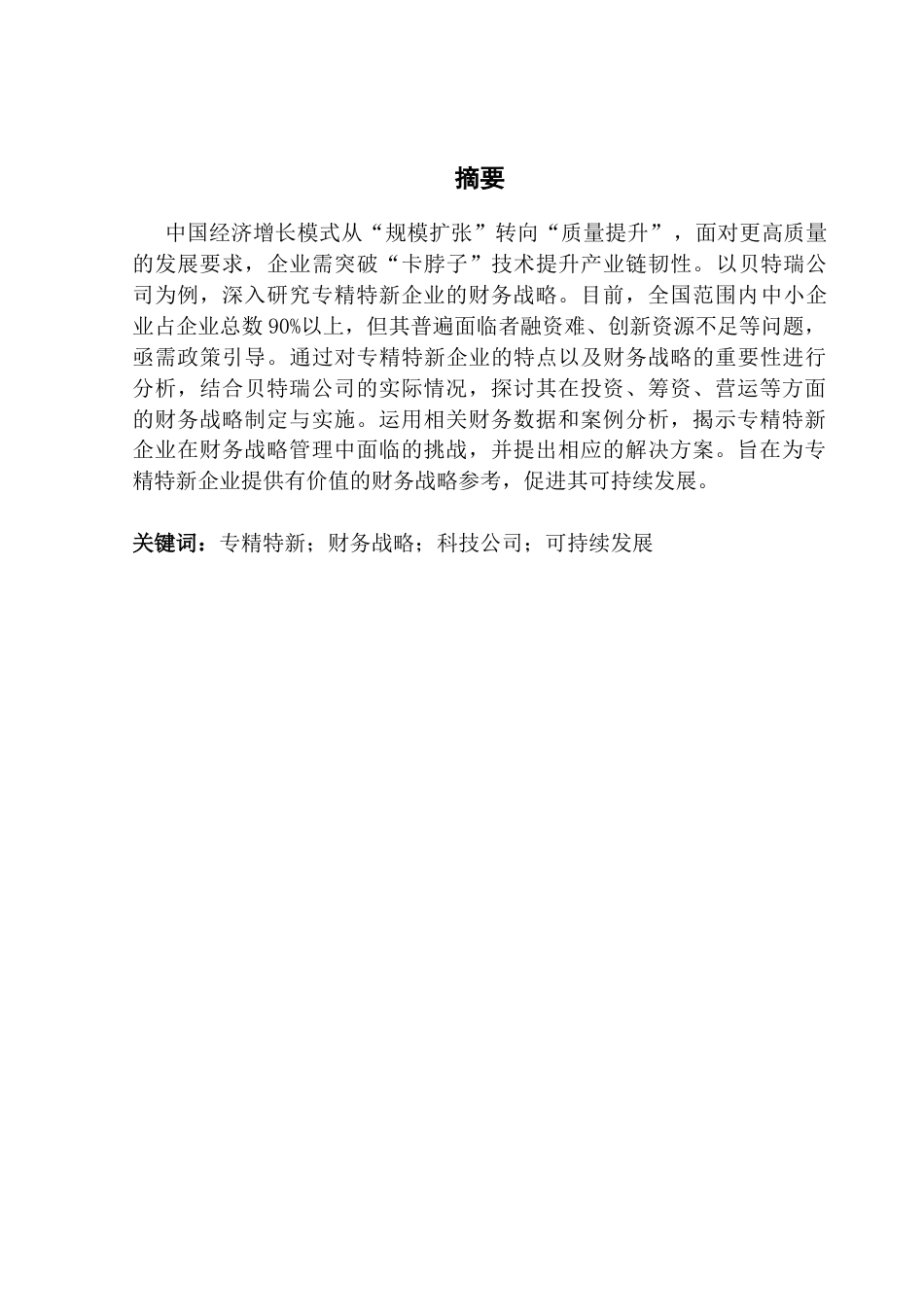 摘要

中国经济增长模式从“规模扩张”转向“质量提升”，面对更高质量的发展要求，企业需突破“卡脖子”技术提升产业链韧性。以贝特瑞公司为例，深入研究专精特新企业的财务战略。目前，全国范围内中小企业占企业总数 90%以上，但其普遍面临者融资难、创新资源不足等问题，亟需政策引导。通过对专精特新企业的特点以及财务战略的重要性进行分析，结合贝特瑞公司的实际情况，探讨其在投资、筹资、营运等方面的财务战略制定与实施。运用相关财务数据和案例分析，揭示专精特新企业在财务战略管理中面临的挑战，并提出相应的解决方案。旨在为专精特新企业提供有价值的财务战略参考，促进其可持续发展。

关键词：专精特新；财务战略；科技公司；可持续发展